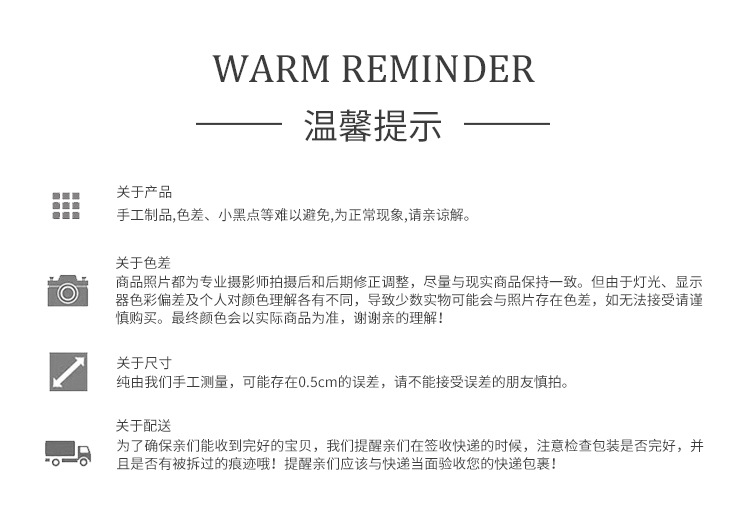 WARM REMINDER

温馨提示

关于产品
手工制品,色差、小黑点等难以避免,为正常现象,请亲谅解。

关于色差
商品照片都为专业摄影师拍摄后和后期修正调整，尽量与现实商品保持一致。但由于灯光、显示器色彩偏差及个人对颜色理解各有不同，导致少数实物可能会与照片存在色差，如无法接受请谨慎购买。最终颜色会以实际商品为准，谢谢亲的理解！

关于尺寸
纯由我们手工测量，可能存在0.5cm的误差，请不能接受误差的朋友慎拍。

关于配送
为了确保亲们能收到完好的宝贝，我们提醒亲们在签收快递的时候，注意检查包装是否完好，并且是否有被拆过的痕迹哦！提醒亲们应该与快递当面验收您的快递包裹！